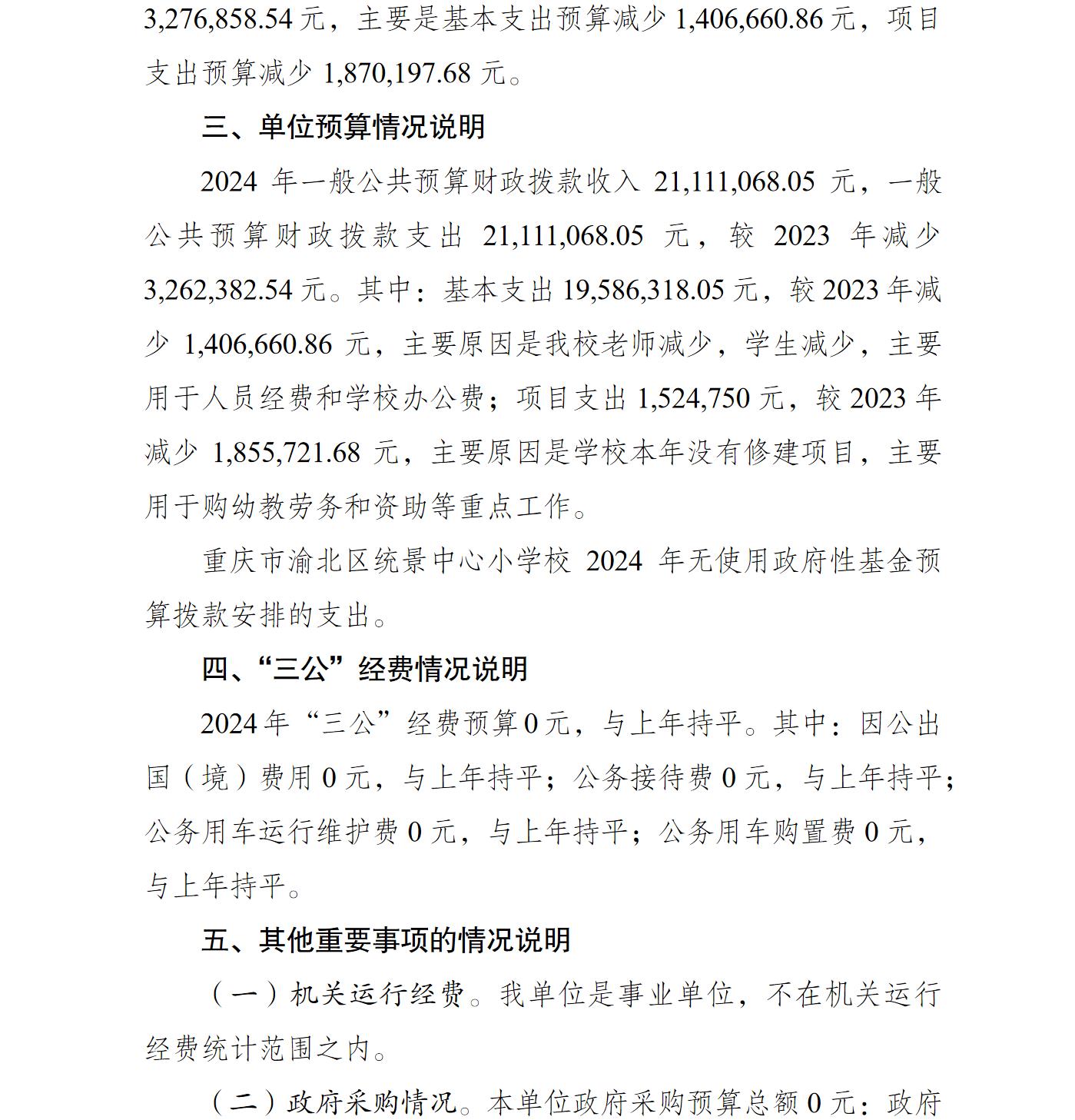 3,276,858.54 元，主要是基本支出预算减少 1,406,660.86 元，项目支出预算减少 1,870,197.68 元。

三、单位预算情况说明

2024 年一般公共预算财政拨款收入 21,111,068.05 元，一般公共预算财政拨款支出 21,111,068.05 元，较 2023 年减少 3,262,382.54 元。其中：基本支出 19,586,318.05 元，较 2023 年减少 1,406,660.86 元，主要原因是我校老师减少，学生减少，主要用于人员经费和学校办公费；项目支出 1,524,750 元，较 2023 年减少 1,855,721.68 元，主要原因是学校本年没有修建项目，主要用于购幼教劳务和资助等重点工作。

重庆市渝北区统景中心小学校 2024 年无使用政府性基金预算拨款安排的支出。

四、“三公”经费情况说明

2024 年“三公”经费预算 0 元，与上年持平。其中：因公出国（境）费用 0 元，与上年持平；公务接待费 0 元，与上年持平；公务用车运行维护费 0 元，与上年持平；公务用车购置费 0 元，与上年持平。

五、其他重要事项的情况说明

（一）机关运行经费。我单位是事业单位，不在机关运行经费统计范围之内。

（二）政府采购情况。本单位政府采购预算总额 0 元：政府